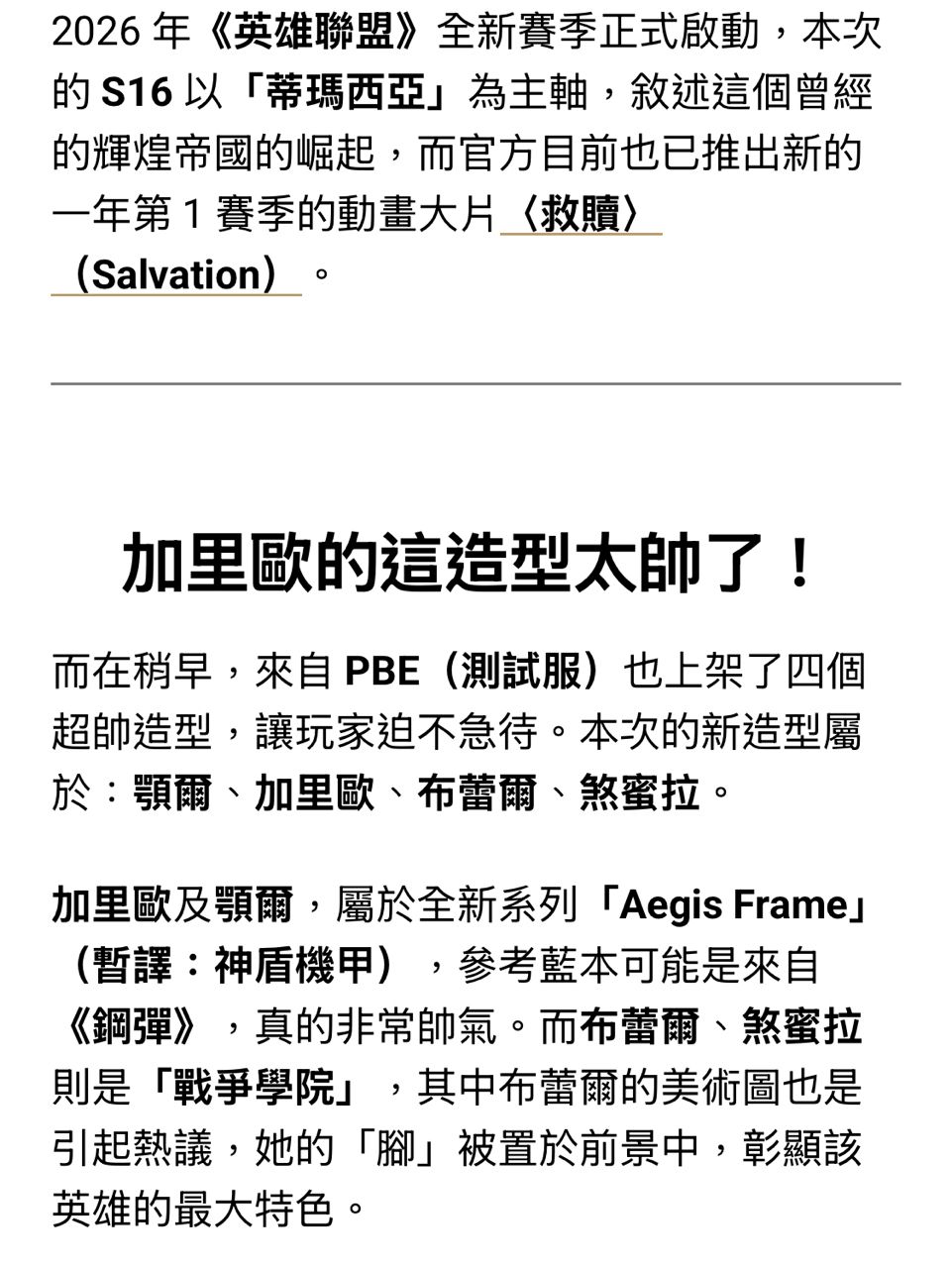 2026 年《英雄聯盟》全新賽季正式啟動，本次的 S16 以「蒂瑪西亞」為主軸，敘述這個曾經的輝煌帝國的崛起，而官方目前也已推出新的一年第 1 賽季的動畫大片〈救贖〉（Salvation）。

加里歐的這造型太帥了！

而在稍早，來自 PBE（測試服）也上架了四個超帥造型，讓玩家迫不急待。本次的新造型屬於：顎爾、加里歐、布蕾爾、煞蜜拉。

加里歐及顎爾，屬於全新系列「Aegis Frame」（暫譯：神盾機甲），參考藍本可能是來自《鋼彈》，真的非常帥氣。而布蕾爾、煞蜜拉則是「戰爭學院」，其中布蕾爾的美術圖也是引起熱議，她的「腳」被置於前景中，彰顯該英雄的最大特色。